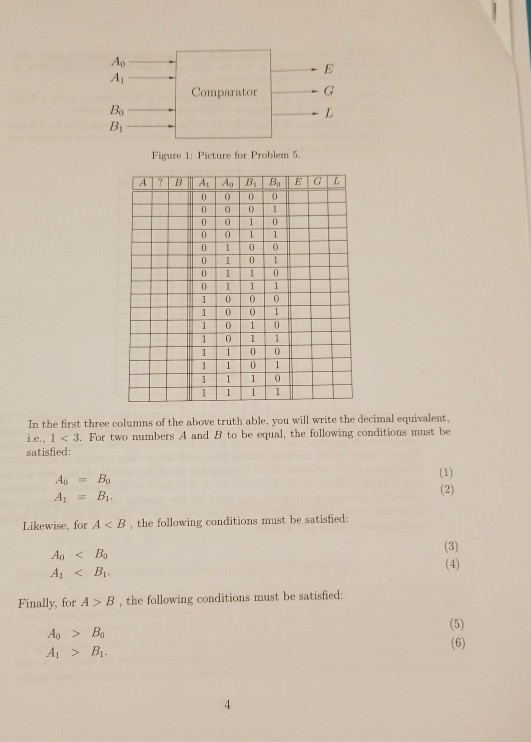 $A_0$
$A_1$
$B_0$
$B_1$
Comparator
$E$
$G$
$L$

Figure 1: Picture for Problem 5.

| $A$ | ? | $B$ | $A_1$ | $A_0$ | $B_1$ | $B_0$ | $E$ | $G$ | $L$ |
|---|---|---|---|---|---|---|---|---|---|
| | | | 0 | 0 | 0 | 0 | | | |
| | | | 0 | 0 | 0 | 1 | | | |
| | | | 0 | 0 | 1 | 0 | | | |
| | | | 0 | 0 | 1 | 1 | | | |
| | | | 0 | 1 | 0 | 0 | | | |
| | | | 0 | 1 | 0 | 1 | | | |
| | | | 0 | 1 | 1 | 0 | | | |
| | | | 0 | 1 | 1 | 1 | | | |
| | | | 1 | 0 | 0 | 0 | | | |
| | | | 1 | 0 | 0 | 1 | | | |
| | | | 1 | 0 | 1 | 0 | | | |
| | | | 1 | 0 | 1 | 1 | | | |
| | | | 1 | 1 | 0 | 0 | | | |
| | | | 1 | 1 | 0 | 1 | | | |
| | | | 1 | 1 | 1 | 0 | | | |
| | | | 1 | 1 | 1 | 1 | | | |

In the first three columns of the above truth able, you will write the decimal equivalent, i.e., $1 < 3$. For two numbers $A$ and $B$ to be equal, the following conditions must be satisfied:

$A_0 = B_0$ (1)
$A_1 = B_1.$ (2)

Likewise, for $A < B$ , the following conditions must be satisfied:

$A_0 < B_0$ (3)
$A_1 < B_1.$ (4)

Finally, for $A > B$ , the following conditions must be satisfied:

$A_0 > B_0$ (5)
$A_1 > B_1.$ (6)

4